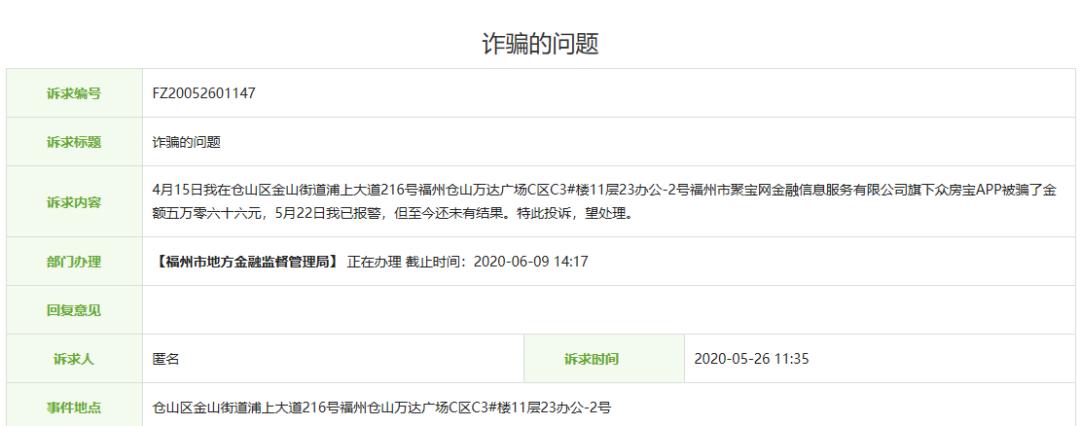 诈骗的问题

| 诉求编号 | FZ20052601147 | | |
|---|---|---|---|
| 诉求标题 | 诈骗的问题 | | |
| 诉求内容 | 4月15日我在仓山区金山街道浦上大道216号福州仓山万达广场C区C3#楼11层23办公-2号福州市聚宝网金融信息服务有限公司旗下众房宝APP被骗了金额五万零六十六元，5月22日我已报警，但至今还未有结果。特此投诉，望处理。 | | |
| 部门办理 | 【福州市地方金融监督管理局】 正在办理 截止时间：2020-06-09 14:17 | | |
| 回复意见 | | | |
| 诉求人 | 匿名 | 诉求时间 | 2020-05-26 11:35 |
| 事件地点 | 仓山区金山街道浦上大道216号福州仓山万达广场C区C3#楼11层23办公-2号 | | |